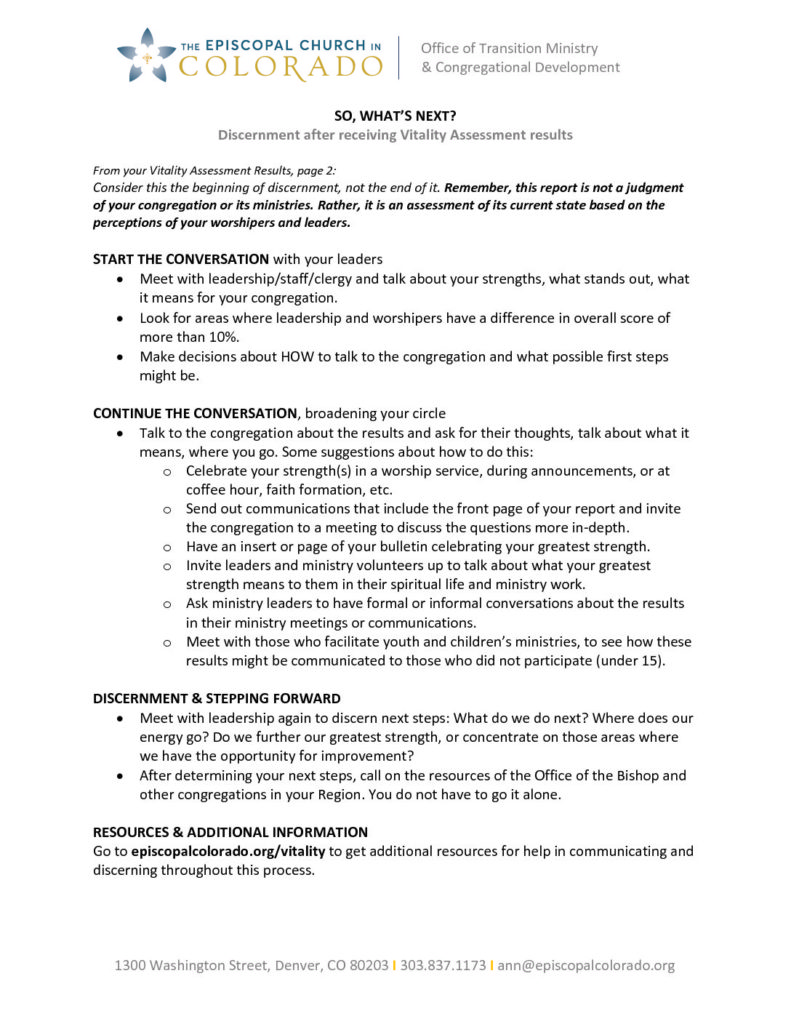 THE EPISCOPAL CHURCH IN COLORADO

Office of Transition Ministry
& Congregational Development

SO, WHAT'S NEXT?

Discernment after receiving Vitality Assessment results

From your Vitality Assessment Results, page 2:
Consider this the beginning of discernment, not the end of it. Remember, this report is not a judgment of your congregation or its ministries. Rather, it is an assessment of its current state based on the perceptions of your worshipers and leaders.

START THE CONVERSATION with your leaders
• Meet with leadership/staff/clergy and talk about your strengths, what stands out, what it means for your congregation.
• Look for areas where leadership and worshipers have a difference in overall score of more than 10%.
• Make decisions about HOW to talk to the congregation and what possible first steps might be.

CONTINUE THE CONVERSATION, broadening your circle
• Talk to the congregation about the results and ask for their thoughts, talk about what it means, where you go. Some suggestions about how to do this:
o Celebrate your strength(s) in a worship service, during announcements, or at coffee hour, faith formation, etc.
o Send out communications that include the front page of your report and invite the congregation to a meeting to discuss the questions more in-depth.
o Have an insert or page of your bulletin celebrating your greatest strength.
o Invite leaders and ministry volunteers up to talk about what your greatest strength means to them in their spiritual life and ministry work.
o Ask ministry leaders to have formal or informal conversations about the results in their ministry meetings or communications.
o Meet with those who facilitate youth and children's ministries, to see how these results might be communicated to those who did not participate (under 15).

DISCERNMENT & STEPPING FORWARD
• Meet with leadership again to discern next steps: What do we do next? Where does our energy go? Do we further our greatest strength, or concentrate on those areas where we have the opportunity for improvement?
• After determining your next steps, call on the resources of the Office of the Bishop and other congregations in your Region. You do not have to go it alone.

RESOURCES & ADDITIONAL INFORMATION
Go to episcopalcolorado.org/vitality to get additional resources for help in communicating and discerning throughout this process.

1300 Washington Street, Denver, CO 80203 I 303.837.1173 I ann@episcopalcolorado.org